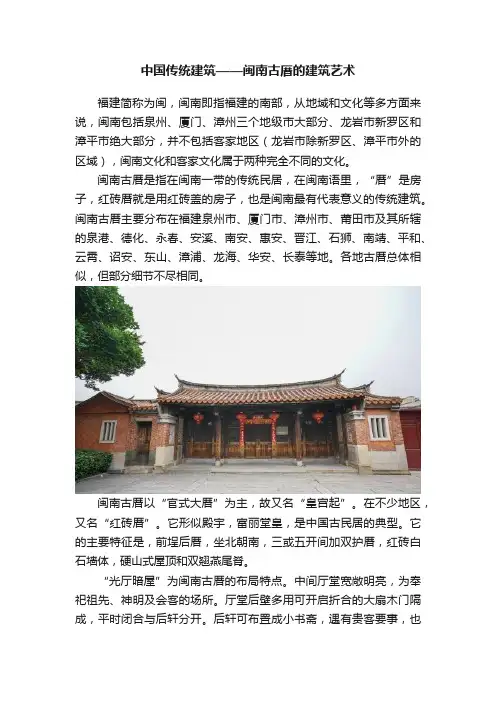 中国传统建筑——闽南古厝的建筑艺术

福建简称为闽，闽南即指福建的南部，从地域和文化等多方面来说，闽南包括泉州、厦门、漳州三个地级市大部分、龙岩市新罗区和漳平市绝大部分，并不包括客家地区（龙岩市除新罗区、漳平市外的区域），闽南文化和客家文化属于两种完全不同的文化。

闽南古厝是指在闽南一带的传统民居，在闽南语里，“厝”是房子，红砖厝就是用红砖盖的房子，也是闽南最有代表意义的传统建筑。闽南古厝主要分布在福建泉州市、厦门市、漳州市、莆田市及其所辖的泉港、德化、永春、安溪、南安、惠安、晋江、石狮、南靖、平和、云霄、诏安、东山、漳浦、龙海、华安、长泰等地。各地古厝总体相似，但部分细节不尽相同。

闽南古厝以“官式大厝”为主，故又名“皇宫起”。在不少地区，又名“红砖厝”。它形似殿宇，富丽堂皇，是中国古民居的典型。它的主要特征是，前埕后厝，坐北朝南，三或五开间加双护厝，红砖白石墙体，硬山式屋顶和双翘燕尾脊。

“光厅暗屋”为闽南古厝的布局特点。中间厅堂宽敞明亮，为奉祀祖先、神明及会客的场所。厅堂后壁多用可开启折合的大扇木门隔成，平时闭合与后轩分开。后轩可布置成小书斋，遇有贵客要事，也